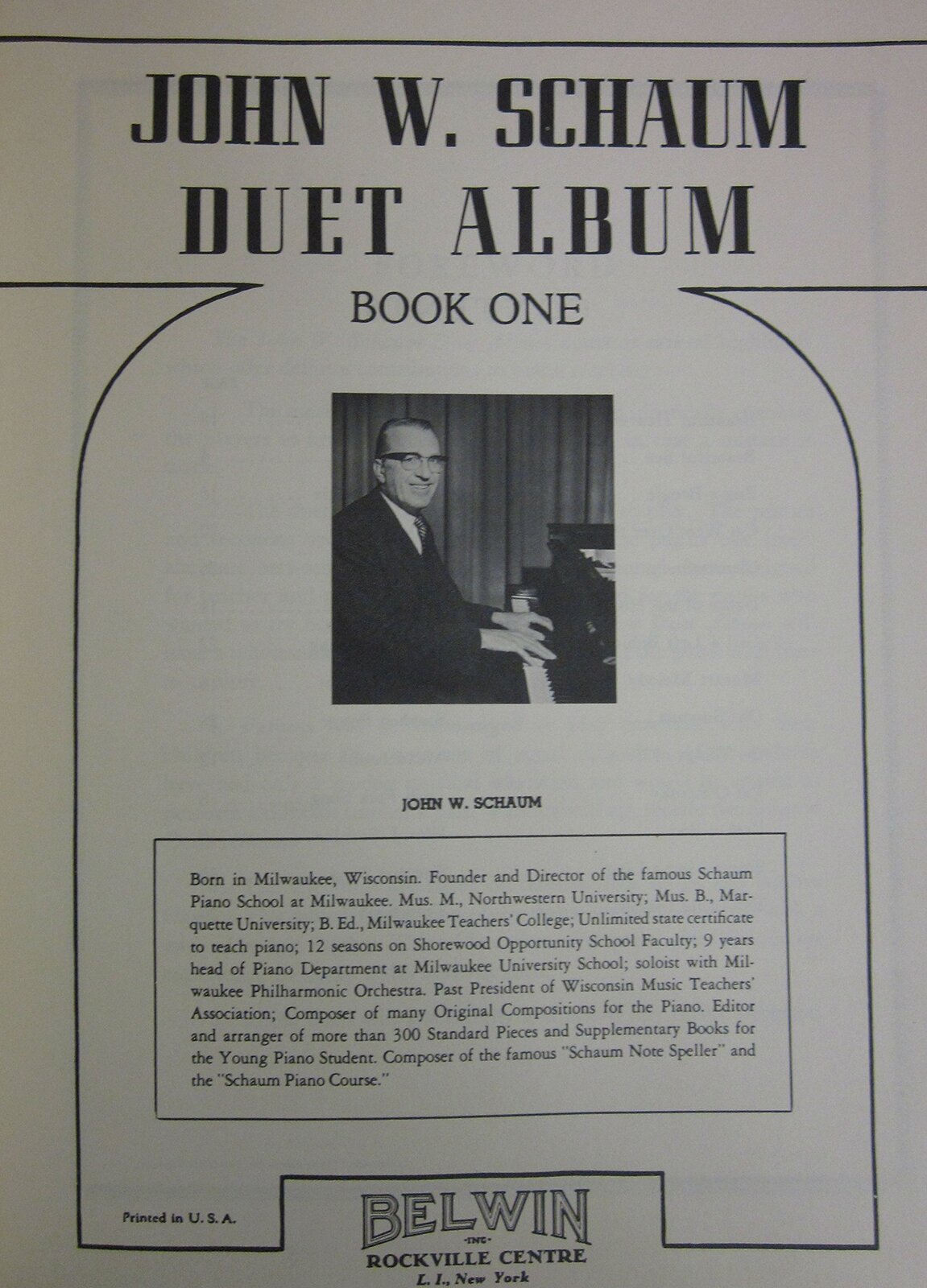 JOHN W. SCHAUM
DUET ALBUM

BOOK ONE

JOHN W. SCHAUM

Born in Milwaukee, Wisconsin. Founder and Director of the famous Schaum Piano School at Milwaukee. Mus. M., Northwestern University; Mus. B., Marquette University; B. Ed., Milwaukee Teachers' College; Unlimited state certificate to teach piano; 12 seasons on Shorewood Opportunity School Faculty; 9 years head of Piano Department at Milwaukee University School; soloist with Milwaukee Philharmonic Orchestra. Past President of Wisconsin Music Teachers' Association; Composer of many Original Compositions for the Piano. Editor and arranger of more than 300 Standard Pieces and Supplementary Books for the Young Piano Student. Composer of the famous "Schaum Note Speller" and the "Schaum Piano Course."

Printed in U. S. A.

BELWIN
INC
ROCKVILLE CENTRE
L. I., New York